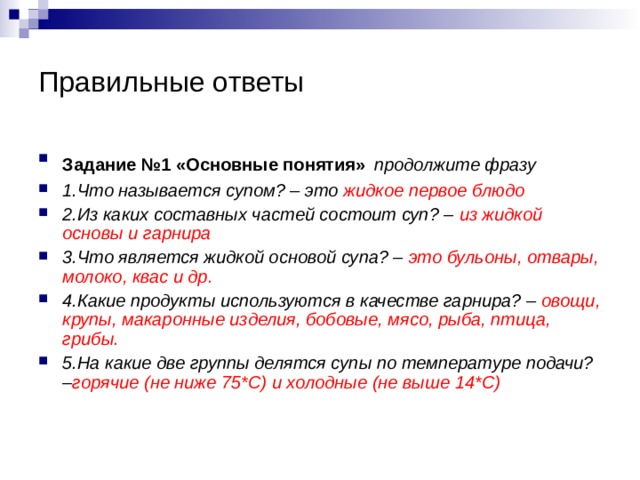 Правильные ответы

Задание №1 «Основные понятия» продолжите фразу

1.Что называется супом? – это жидкое первое блюдо

2.Из каких составных частей состоит суп? – из жидкой основы и гарнира

3.Что является жидкой основой супа? – это бульоны, отвары, молоко, квас и др.

4.Какие продукты используются в качестве гарнира? – овощи, крупы, макаронные изделия, бобовые, мясо, рыба, птица, грибы.

5.На какие две группы делятся супы по температуре подачи? –горячие (не ниже 75*С) и холодные (не выше 14*С)